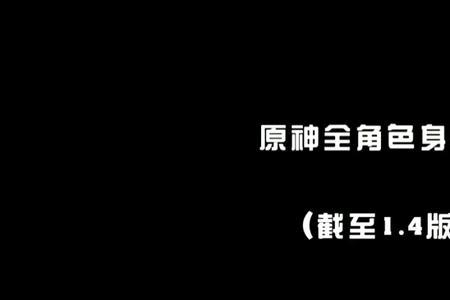 原神全角色身

（截至1.4版